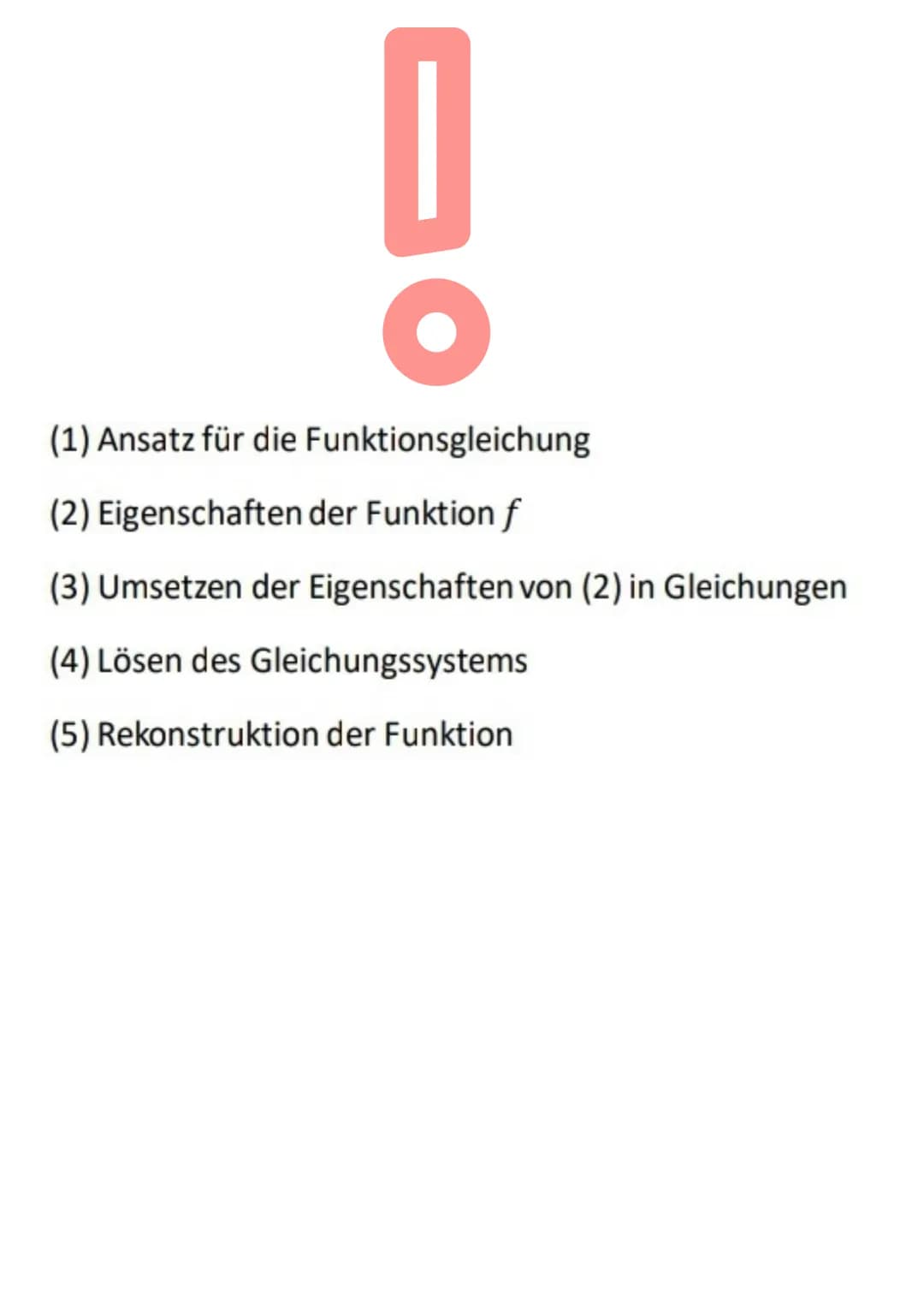 (1) Ansatz für die Funktionsgleichung

(2) Eigenschaften der Funktion $f$

(3) Umsetzen der Eigenschaften von (2) in Gleichungen

(4) Lösen des Gleichungssystems

(5) Rekonstruktion der Funktion